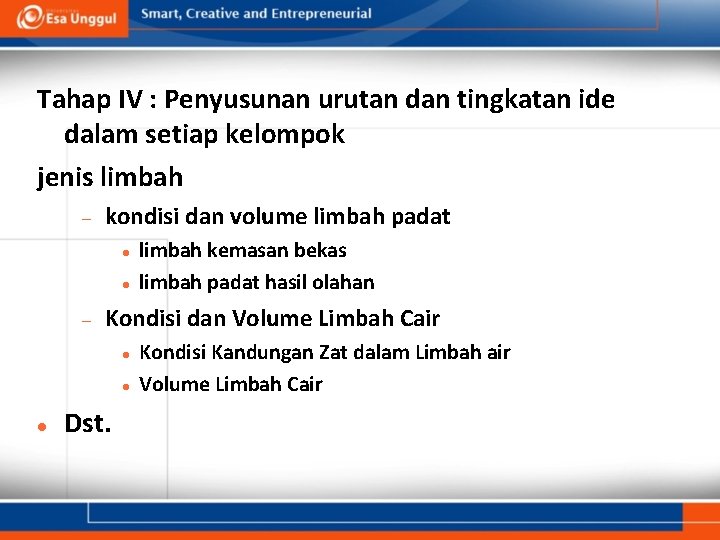 Esa Unggul

Smart, Creative and Entrepreneurial

Tahap IV : Penyusunan urutan dan tingkatan ide dalam setiap kelompok

jenis limbah

– kondisi dan volume limbah padat

• limbah kemasan bekas

• limbah padat hasil olahan

– Kondisi dan Volume Limbah Cair

• Kondisi Kandungan Zat dalam Limbah air

• Volume Limbah Cair

• Dst.